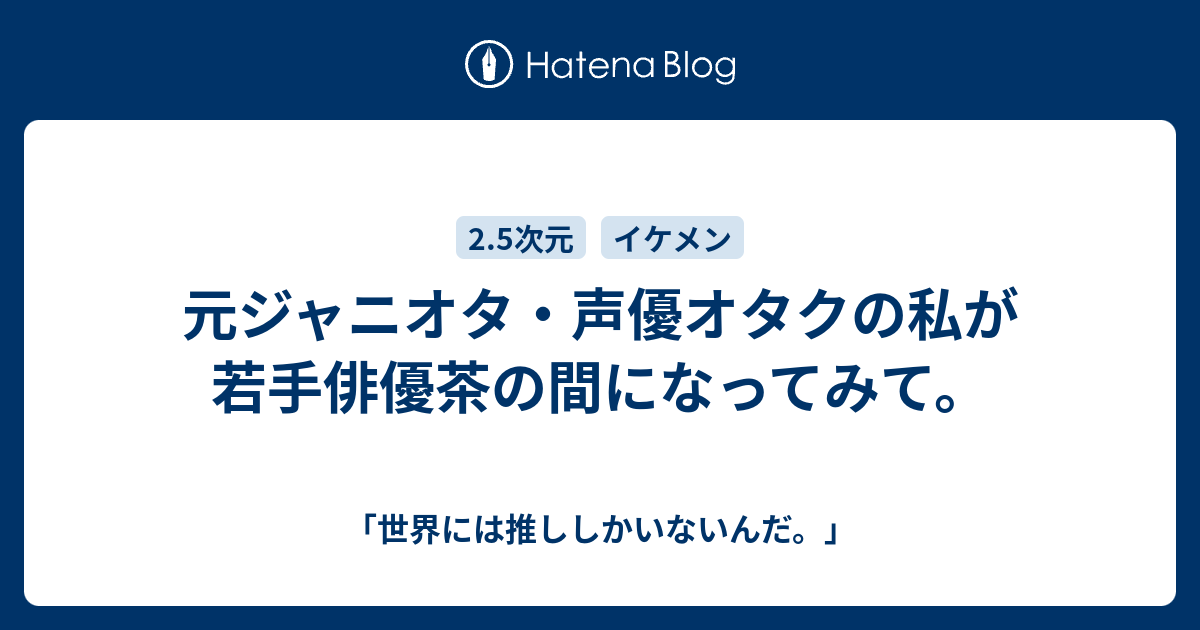 Hatena Blog

2.5次元
イケメン

元ジャニオタ・声優オタクの私が若手俳優茶の間になってみて。

「世界には推ししかいないんだ。」